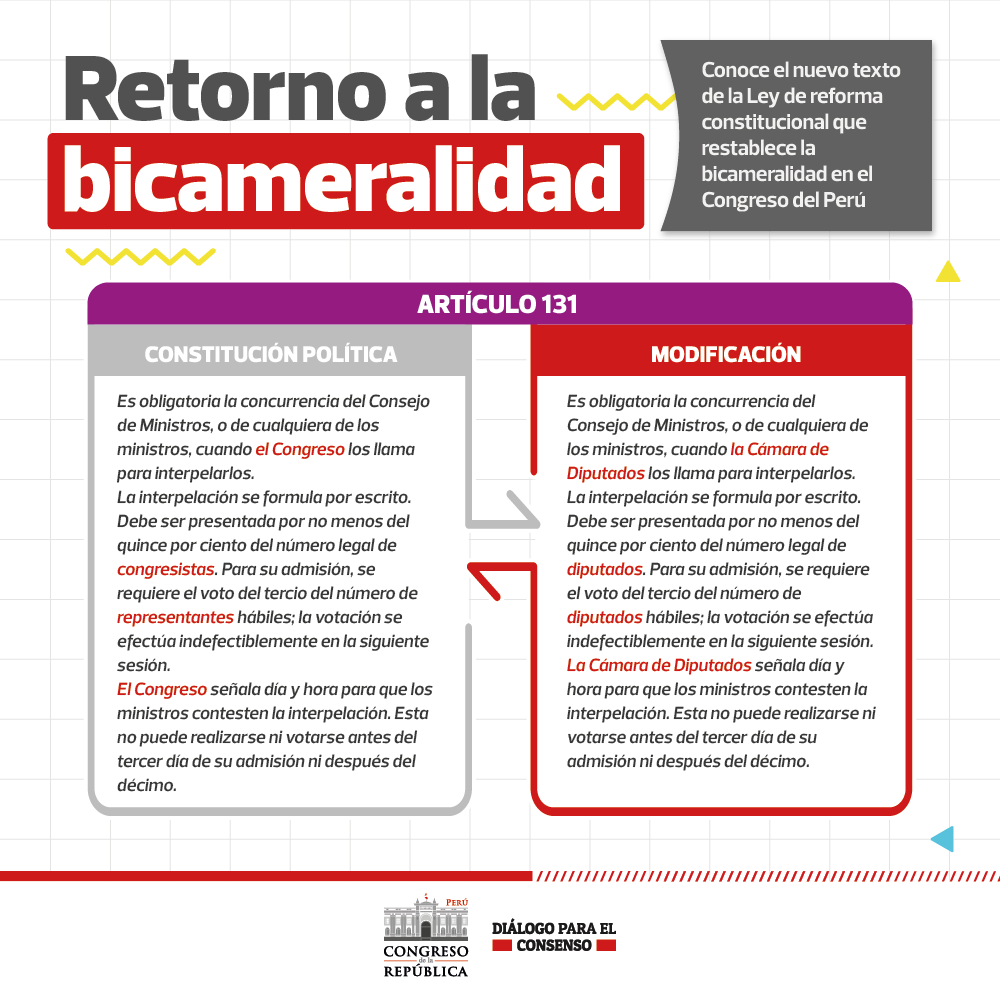 Retorno a la bicameralidad

Conoce el nuevo texto de la Ley de reforma constitucional que restablece la bicameralidad en el Congreso del Perú

ARTÍCULO 131

CONSTITUCIÓN POLÍTICA

Es obligatoria la concurrencia del Consejo de Ministros, o de cualquiera de los ministros, cuando el Congreso los llama para interpelarlos.
La interpelación se formula por escrito. Debe ser presentada por no menos del quince por ciento del número legal de congresistas. Para su admisión, se requiere el voto del tercio del número de representantes hábiles; la votación se efectúa indefectiblemente en la siguiente sesión.
El Congreso señala día y hora para que los ministros contesten la interpelación. Esta no puede realizarse ni votarse antes del tercer día de su admisión ni después del décimo.

MODIFICACIÓN

Es obligatoria la concurrencia del Consejo de Ministros, o de cualquiera de los ministros, cuando la Cámara de Diputados los llama para interpelarlos.
La interpelación se formula por escrito. Debe ser presentada por no menos del quince por ciento del número legal de diputados. Para su admisión, se requiere el voto del tercio del número de diputados hábiles; la votación se efectúa indefectiblemente en la siguiente sesión.
La Cámara de Diputados señala día y hora para que los ministros contesten la interpelación. Esta no puede realizarse ni votarse antes del tercer día de su admisión ni después del décimo.

PERÚ
CONGRESO de la REPÚBLICA

DIÁLOGO PARA EL CONSENSO